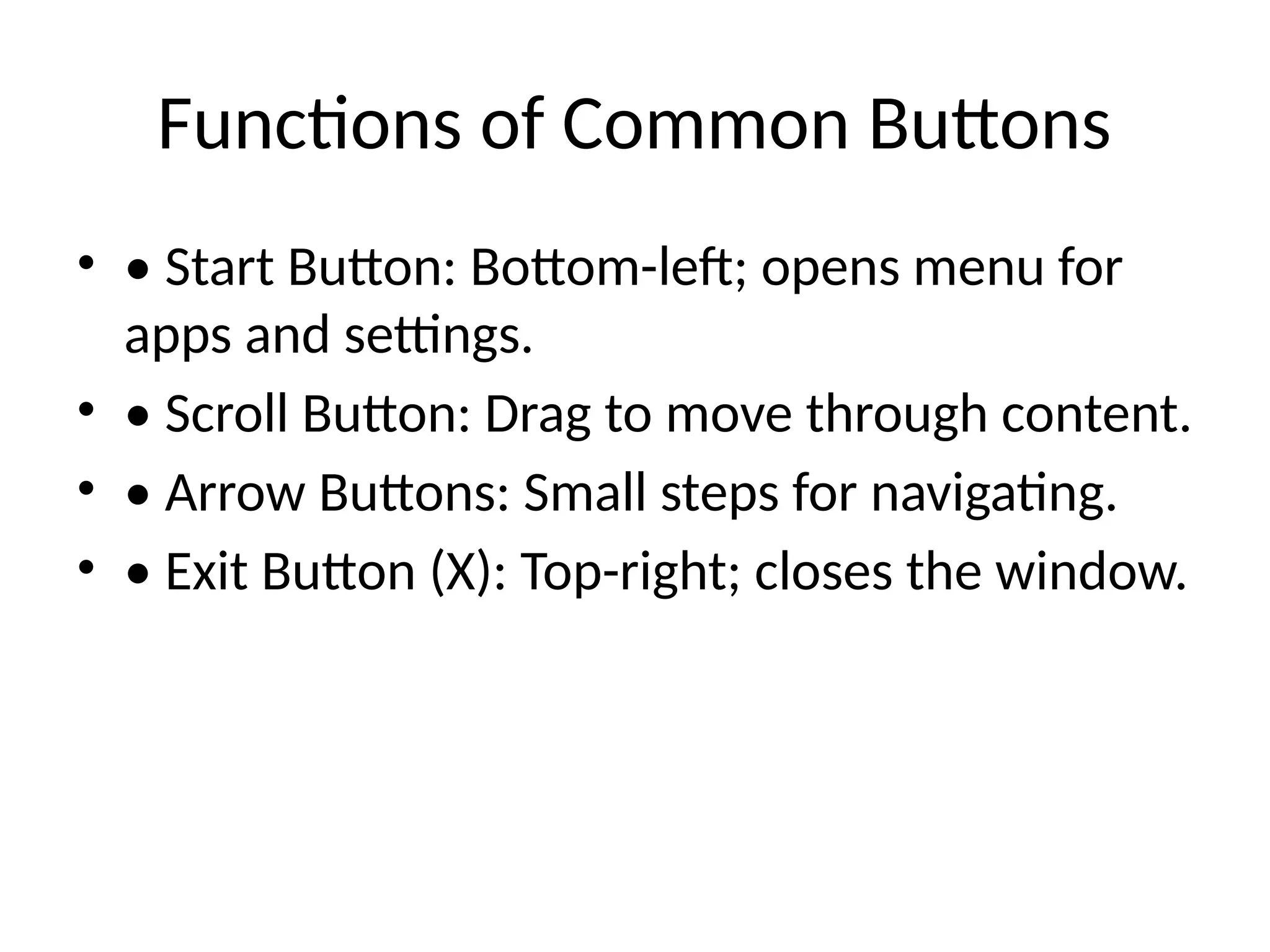 Functions of Common Buttons

• • Start Button: Bottom-left; opens menu for apps and settings.
• • Scroll Button: Drag to move through content.
• • Arrow Buttons: Small steps for navigating.
• • Exit Button (X): Top-right; closes the window.